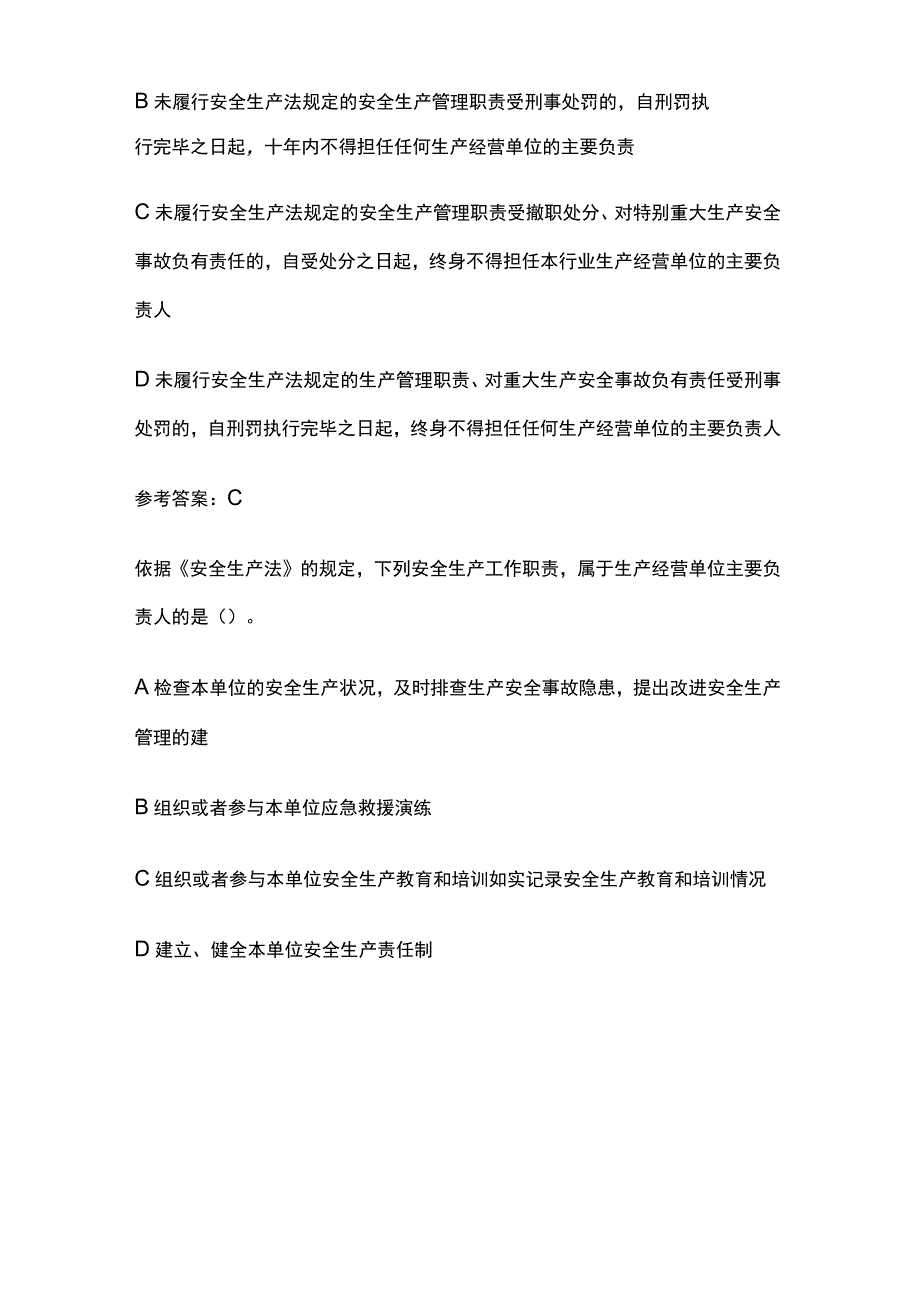 B 未履行安全生产法规定的安全生产管理职责受刑事处罚的，自刑罚执行完毕之日起，十年内不得担任任何生产经营单位的主要负责

C 未履行安全生产法规定的安全生产管理职责受撤职处分、对特别重大生产安全事故负有责任的，自受处分之日起，终身不得担任本行业生产经营单位的主要负责人

D 未履行安全生产法规定的生产管理职责、对重大生产安全事故负有责任受刑事处罚的，自刑罚执行完毕之日起，终身不得担任任何生产经营单位的主要负责人

参考答案：C

依据《安全生产法》的规定，下列安全生产工作职责，属于生产经营单位主要负责人的是（）。

A 检查本单位的安全生产状况，及时排查生产安全事故隐患，提出改进安全生产管理的建

B 组织或者参与本单位应急救援演练

C 组织或者参与本单位安全生产教育和培训如实记录安全生产教育和培训情况

D 建立、健全本单位安全生产责任制